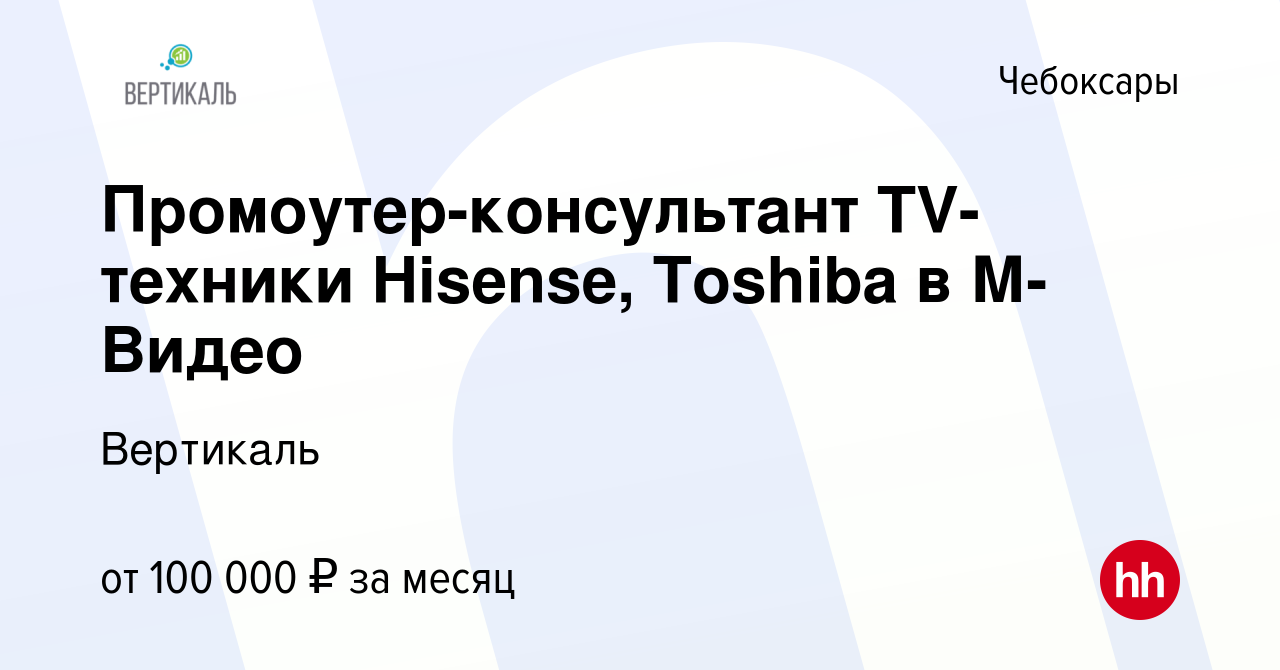 ВЕРТИКАЛЬ

Чебоксары

Промоутер-консультант TV-техники Hisense, Toshiba в М-Видео

Вертикаль

от 100 000 ₽ за месяц

hh